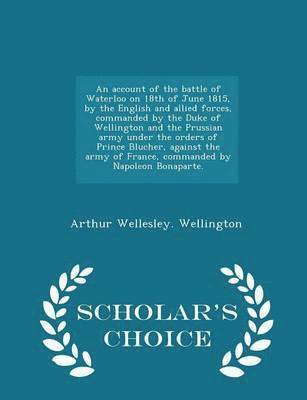 An account of the battle of Waterloo on 18th of June 1815, by the English and allied forces, commanded by the Duke of Wellington and the Prussian army under the orders of Prince Blucher, against the army of France, commanded by Napoleon Bonaparte.

Arthur Wellesley. Wellington

SCHOLAR'S CHOICE